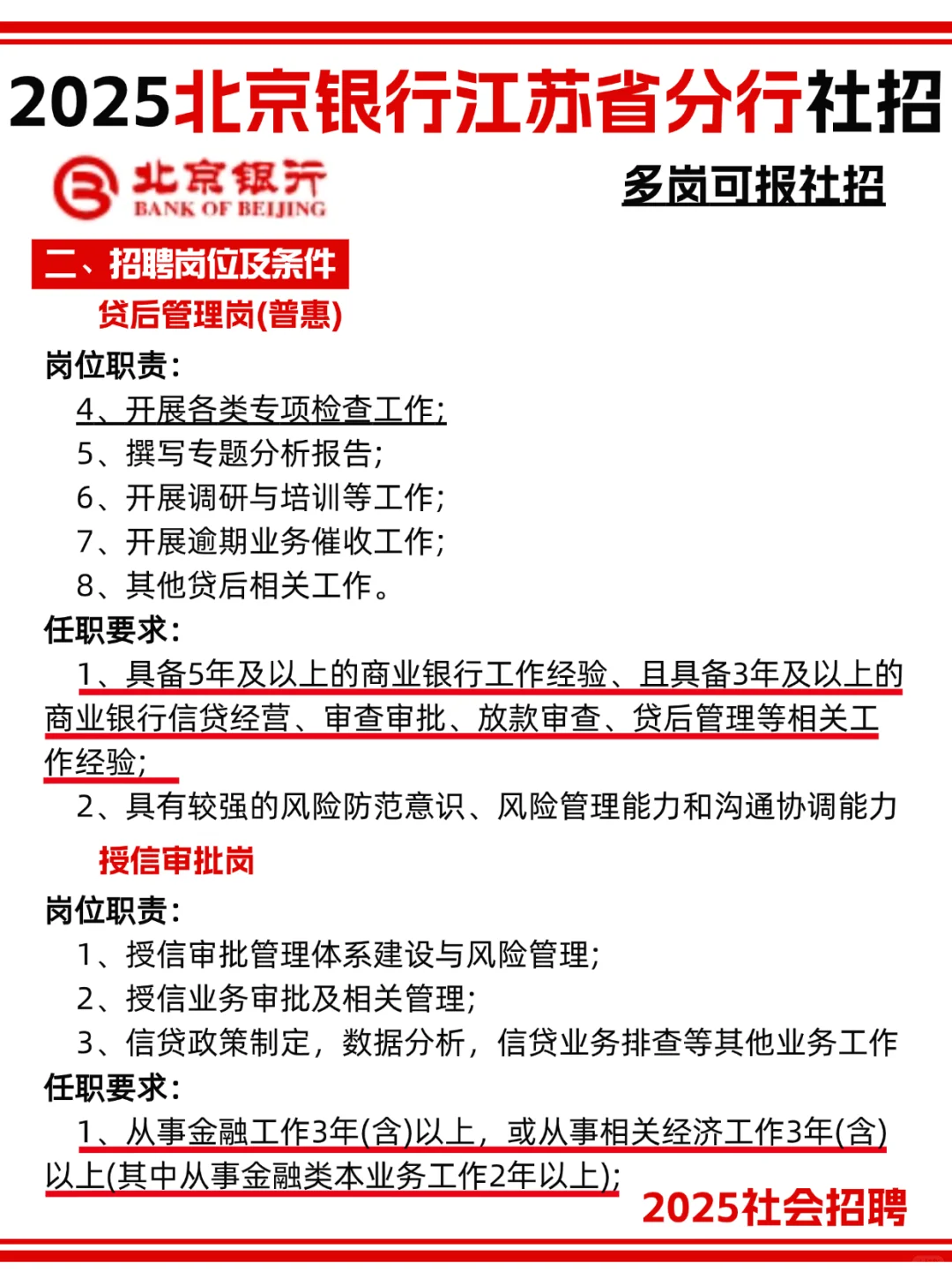 2025北京银行江苏省分行社招

北京银行
BANK OF BEIJING

多岗可报社招

二、招聘岗位及条件

贷后管理岗(普惠)

岗位职责:
4、开展各类专项检查工作;
5、撰写专题分析报告;
6、开展调研与培训等工作;
7、开展逾期业务催收工作;
8、其他贷后相关工作。

任职要求:
1、具备5年及以上的商业银行工作经验、且具备3年及以上的商业银行信贷经营、审查审批、放款审查、贷后管理等相关工作经验;
2、具有较强的风险防范意识、风险管理能力和沟通协调能力

授信审批岗

岗位职责:
1、授信审批管理体系建设与风险管理;
2、授信业务审批及相关管理;
3、信贷政策制定，数据分析，信贷业务排查等其他业务工作

任职要求:
1、从事金融工作3年(含)以上，或从事相关经济工作3年(含)以上(其中从事金融类本业务工作2年以上);

2025社会招聘